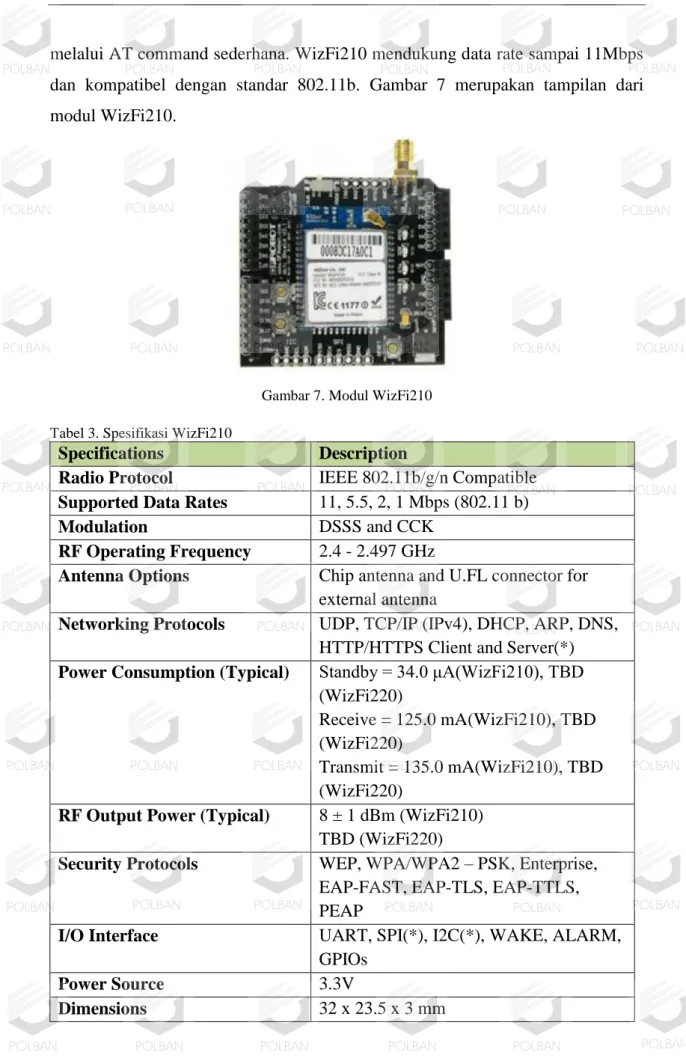 melalui AT command sederhana. WizFi210 mendukung data rate sampai 11Mbps dan kompatibel dengan standar 802.11b. Gambar 7 merupakan tampilan dari modul WizFi210.

Gambar 7. Modul WizFi210

Tabel 3. Spesifikasi WizFi210

| Specifications | Description |
|---|---|
| Radio Protocol | IEEE 802.11b/g/n Compatible |
| Supported Data Rates | 11, 5.5, 2, 1 Mbps (802.11 b) |
| Modulation | DSSS and CCK |
| RF Operating Frequency | 2.4 - 2.497 GHz |
| Antenna Options | Chip antenna and U.FL connector for external antenna |
| Networking Protocols | UDP, TCP/IP (IPv4), DHCP, ARP, DNS, HTTP/HTTPS Client and Server(*) |
| Power Consumption (Typical) | Standby = 34.0 μA(WizFi210), TBD (WizFi220) Receive = 125.0 mA(WizFi210), TBD (WizFi220) Transmit = 135.0 mA(WizFi210), TBD (WizFi220) |
| RF Output Power (Typical) | 8 ± 1 dBm (WizFi210) TBD (WizFi220) |
| Security Protocols | WEP, WPA/WPA2 – PSK, Enterprise, EAP-FAST, EAP-TLS, EAP-TTLS, PEAP |
| I/O Interface | UART, SPI(*), I2C(*), WAKE, ALARM, GPIOs |
| Power Source | 3.3V |
| Dimensions | 32 x 23.5 x 3 mm |

POLBAN